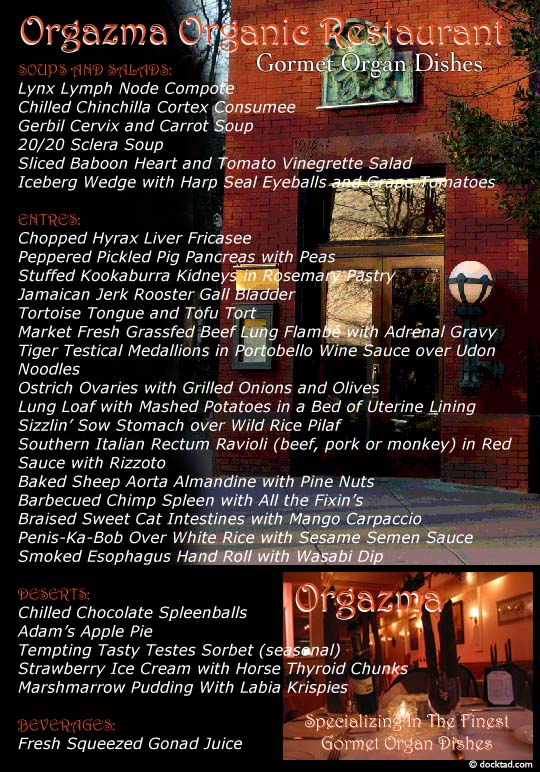 Orgazma Organic Restaurant
Gormet Organ Dishes

SOUPS AND SALADS:
Lynx Lymph Node Compote
Chilled Chinchilla Cortex Consumee
Gerbil Cervix and Carrot Soup
20/20 Sclera Soup
Sliced Baboon Heart and Tomato Vinegrette Salad
Iceberg Wedge with Harp Seal Eyeballs and Grape Tomatoes

ENTRES:
Chopped Hyrax Liver Fricasee
Peppered Pickled Pig Pancreas with Peas
Stuffed Kookaburra Kidneys in Rosemary Pastry
Jamaican Jerk Rooster Gall Bladder
Tortoise Tongue and Tofu Tort
Market Fresh Grassfed Beef Lung Flambe with Adrenal Gravy
Tiger Testical Medallions in Portobello Wine Sauce over Udon Noodles
Ostrich Ovaries with Grilled Onions and Olives
Lung Loaf with Mashed Potatoes in a Bed of Uterine Lining
Sizzlin' Sow Stomach over Wild Rice Pilaf
Southern Italian Rectum Ravioli (beef, pork or monkey) in Red Sauce with Rizzoto
Baked Sheep Aorta Almandine with Pine Nuts
Barbecued Chimp Spleen with All the Fixin's
Braised Sweet Cat Intestines with Mango Carpaccio
Penis-Ka-Bob Over White Rice with Sesame Semen Sauce
Smoked Esophagus Hand Roll with Wasabi Dip

DESERTS:
Chilled Chocolate Spleenballs
Adam's Apple Pie
Tempting Tasty Testes Sorbet (seasonal)
Strawberry Ice Cream with Horse Thyroid Chunks
Marshmarrow Pudding With Labia Krispies

BEVERAGES:
Fresh Squeezed Gonad Juice

Orgazma
Specializing In The Finest Gormet Organ Dishes

© docktad.com